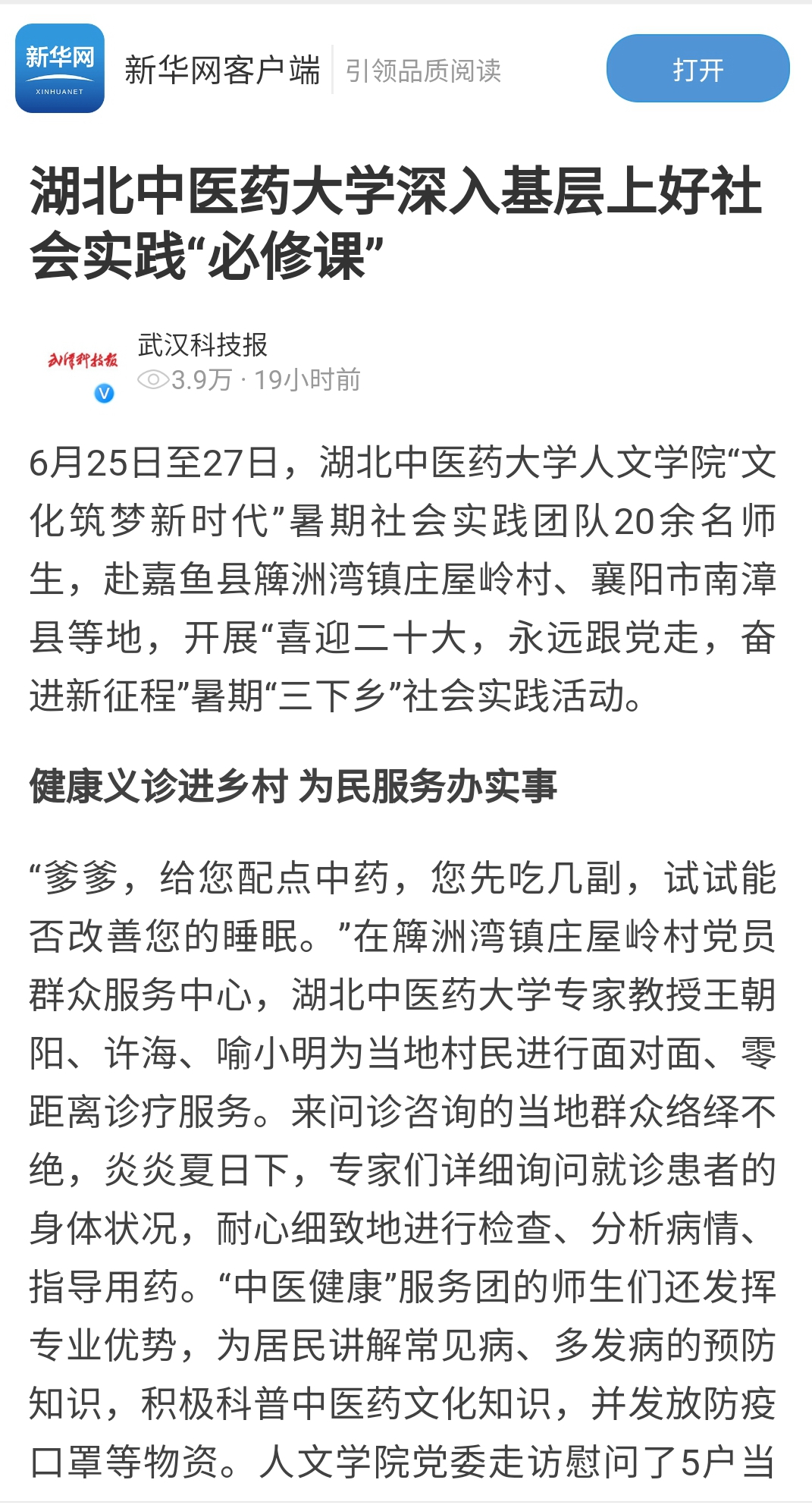 新华网
XINHUANET
新华网客户端 引领品质阅读
打开

湖北中医药大学深入基层上好社会实践“必修课”

武汉科技报
武汉科技报
3.9万 · 19小时前

6月25日至27日，湖北中医药大学人文学院“文化筑梦新时代”暑期社会实践团队20余名师生，赴嘉鱼县簰洲湾镇庄屋岭村、襄阳市南漳县等地，开展“喜迎二十大，永远跟党走，奋进新征程”暑期“三下乡”社会实践活动。

健康义诊进乡村 为民服务办实事

“爹爹，给您配点中药，您先吃几副，试试能否改善您的睡眠。”在簰洲湾镇庄屋岭村党员群众服务中心，湖北中医药大学专家教授王朝阳、许海、喻小明为当地村民进行面对面、零距离诊疗服务。来问诊咨询的当地群众络绎不绝，炎炎夏日下，专家们详细询问就诊患者的身体状况，耐心细致地进行检查、分析病情、指导用药。“中医健康”服务团的师生们还发挥专业优势，为居民讲解常见病、多发病的预防知识，积极科普中医药文化知识，并发放防疫口罩等物资。人文学院党委走访慰问了5户当